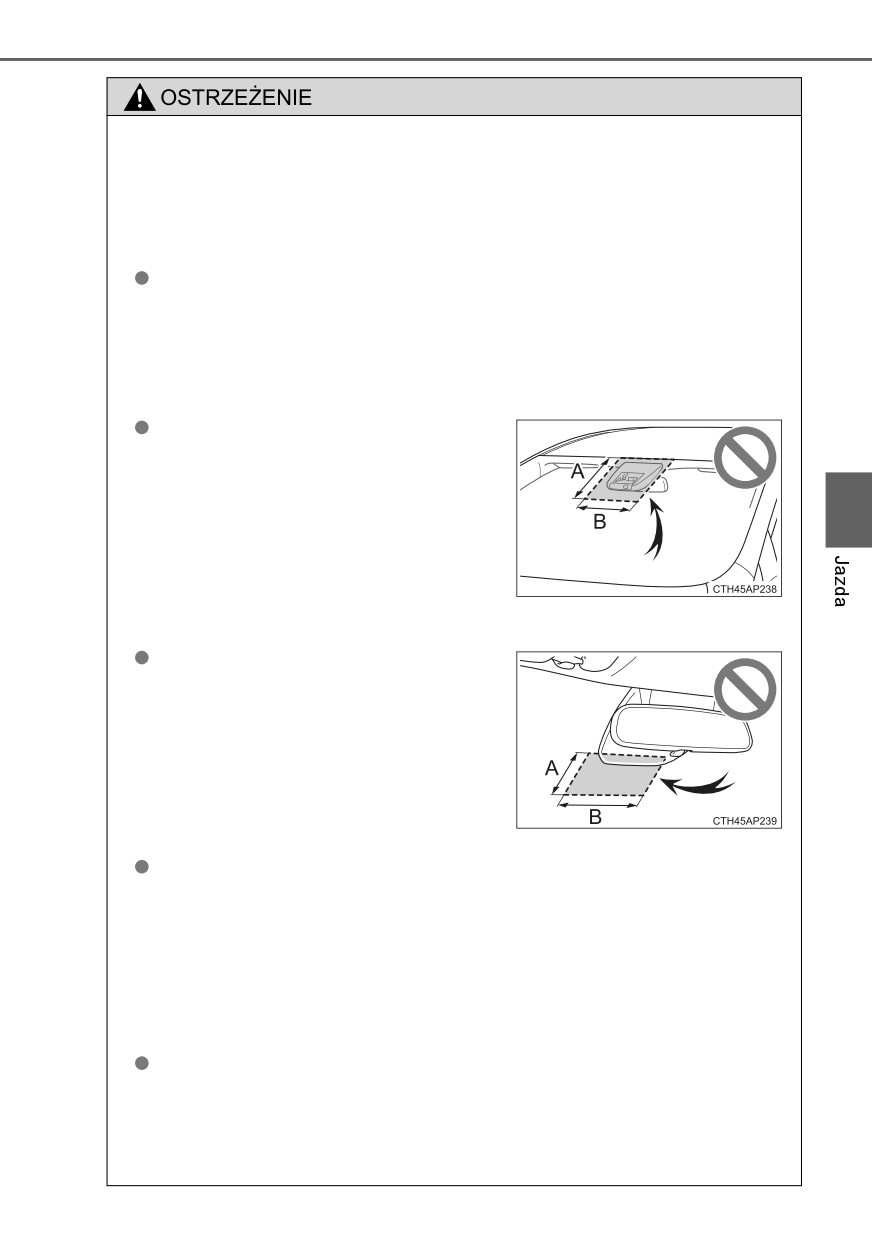 OSTRZEŻENIE

A
B
CTH45AP238

A
B
CTH45AP239

Jazda